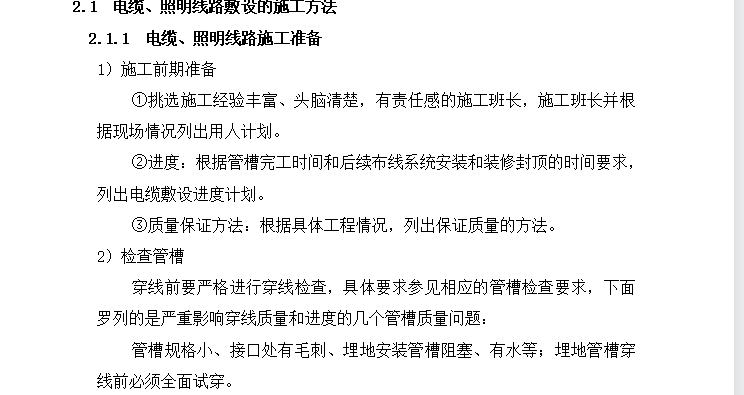 2.1 电缆、照明线路敷设的施工方法

2.1.1 电缆、照明线路施工准备

1）施工前期准备

①挑选施工经验丰富、头脑清楚，有责任感的施工班长，施工班长并根据现场情况列出用人计划。

②进度：根据管槽完工时间和后续布线系统安装和装修封顶的时间要求，列出电缆敷设进度计划。

③质量保证方法：根据具体工程情况，列出保证质量的方法。

2）检查管槽

穿线前要严格进行穿线检查，具体要求参见相应的管槽检查要求，下面罗列的是严重影响穿线质量和进度的几个管槽质量问题：

管槽规格小、接口处有毛刺、埋地安装管槽阻塞、有水等；埋地管槽穿线前必须全面试穿。